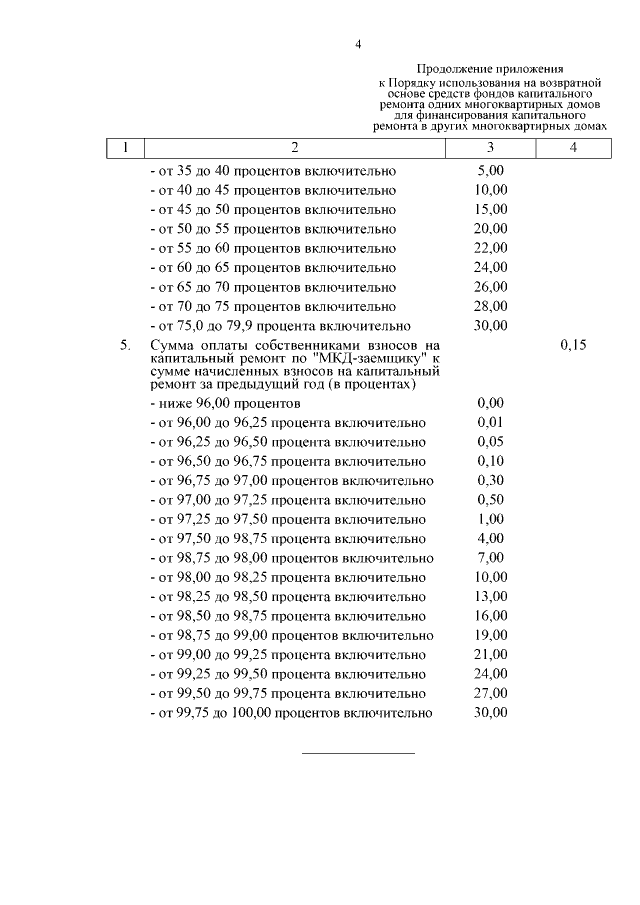 4

Продолжение приложения
к Порядку использования на возвратной основе средств фондов капитального ремонта одних многоквартирных домов для финансирования капитального ремонта в других многоквартирных домах

| 1 | 2 | 3 | 4 |
|---|---|---|---|
| | - от 35 до 40 процентов включительно | 5,00 | |
| | - от 40 до 45 процентов включительно | 10,00 | |
| | - от 45 до 50 процентов включительно | 15,00 | |
| | - от 50 до 55 процентов включительно | 20,00 | |
| | - от 55 до 60 процентов включительно | 22,00 | |
| | - от 60 до 65 процентов включительно | 24,00 | |
| | - от 65 до 70 процентов включительно | 26,00 | |
| | - от 70 до 75 процентов включительно | 28,00 | |
| | - от 75,0 до 79,9 процента включительно | 30,00 | |
| 5. | Сумма оплаты собственниками взносов на капитальный ремонт по "МКД-заемщику" к сумме начисленных взносов на капитальный ремонт за предыдущий год (в процентах) | | 0,15 |
| | - ниже 96,00 процентов | 0,00 | |
| | - от 96,00 до 96,25 процента включительно | 0,01 | |
| | - от 96,25 до 96,50 процента включительно | 0,05 | |
| | - от 96,50 до 96,75 процента включительно | 0,10 | |
| | - от 96,75 до 97,00 процентов включительно | 0,30 | |
| | - от 97,00 до 97,25 процента включительно | 0,50 | |
| | - от 97,25 до 97,50 процента включительно | 1,00 | |
| | - от 97,50 до 98,75 процента включительно | 4,00 | |
| | - от 98,75 до 98,00 процентов включительно | 7,00 | |
| | - от 98,00 до 98,25 процента включительно | 10,00 | |
| | - от 98,25 до 98,50 процента включительно | 13,00 | |
| | - от 98,50 до 98,75 процента включительно | 16,00 | |
| | - от 98,75 до 99,00 процентов включительно | 19,00 | |
| | - от 99,00 до 99,25 процента включительно | 21,00 | |
| | - от 99,25 до 99,50 процента включительно | 24,00 | |
| | - от 99,50 до 99,75 процента включительно | 27,00 | |
| | - от 99,75 до 100,00 процентов включительно | 30,00 | |